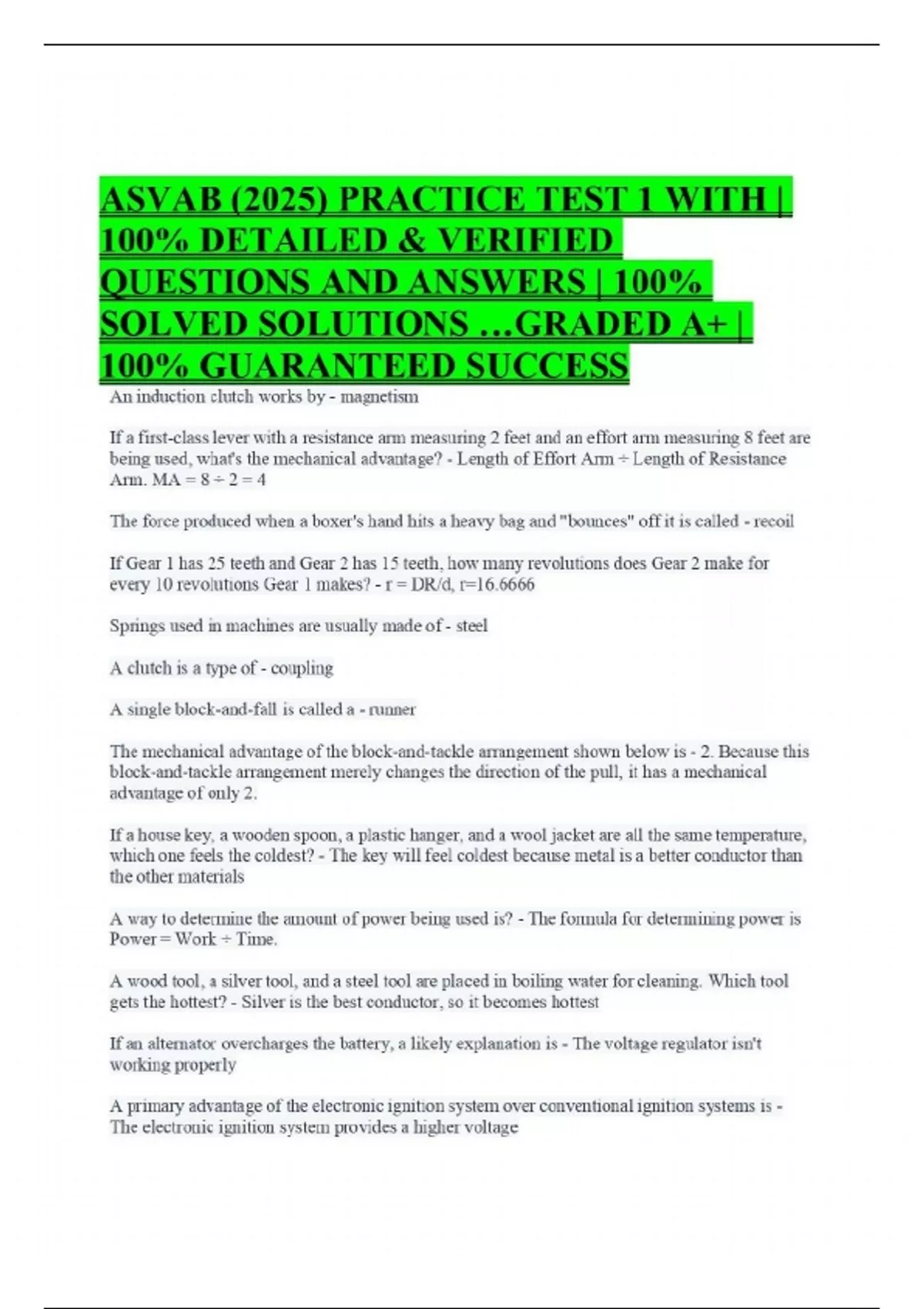 ASVAB (2025) PRACTICE TEST 1 WITH | 100% DETAILED & VERIFIED QUESTIONS AND ANSWERS | 100% SOLVED SOLUTIONS …GRADED A+ | 100% GUARANTEED SUCCESS

An induction clutch works by - magnetism

If a first-class lever with a resistance arm measuring 2 feet and an effort arm measuring 8 feet are being used, what's the mechanical advantage? - Length of Effort Arm ÷ Length of Resistance Arm. MA = 8 ÷ 2 = 4

The force produced when a boxer's hand hits a heavy bag and "bounces" off it is called - recoil

If Gear 1 has 25 teeth and Gear 2 has 15 teeth, how many revolutions does Gear 2 make for every 10 revolutions Gear 1 makes? - r = DR/d, r=16.6666

Springs used in machines are usually made of - steel

A clutch is a type of - coupling

A single block-and-fall is called a - runner

The mechanical advantage of the block-and-tackle arrangement shown below is - 2. Because this block-and-tackle arrangement merely changes the direction of the pull, it has a mechanical advantage of only 2.

If a house key, a wooden spoon, a plastic hanger, and a wool jacket are all the same temperature, which one feels the coldest? - The key will feel coldest because metal is a better conductor than the other materials

A way to determine the amount of power being used is? - The formula for determining power is Power = Work ÷ Time.

A wood tool, a silver tool, and a steel tool are placed in boiling water for cleaning. Which tool gets the hottest? - Silver is the best conductor, so it becomes hottest

If an alternator overcharges the battery, a likely explanation is - The voltage regulator isn't working properly

A primary advantage of the electronic ignition system over conventional ignition systems is - The electronic ignition system provides a higher voltage